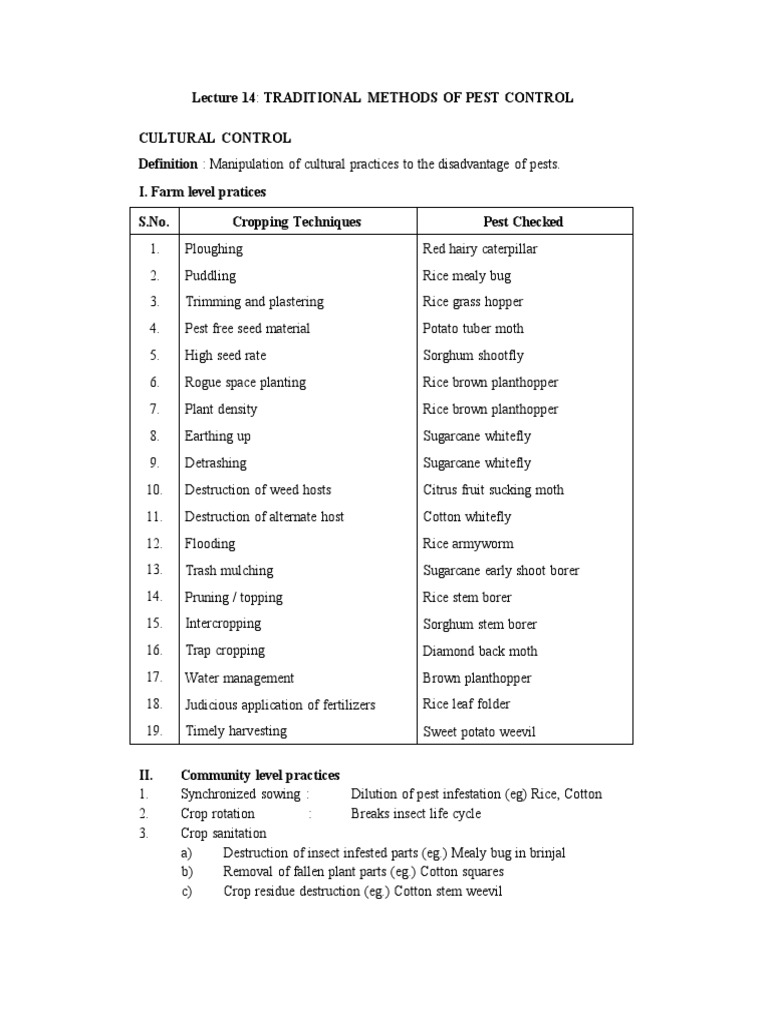 Lecture 14: TRADITIONAL METHODS OF PEST CONTROL

CULTURAL CONTROL

Definition : Manipulation of cultural practices to the disadvantage of pests.

I. Farm level pratices

| S.No. | Cropping Techniques | Pest Checked |
|---|---|---|
| 1. | Ploughing | Red hairy caterpillar |
| 2. | Puddling | Rice mealy bug |
| 3. | Trimming and plastering | Rice grass hopper |
| 4. | Pest free seed material | Potato tuber moth |
| 5. | High seed rate | Sorghum shootfly |
| 6. | Rogue space planting | Rice brown planthopper |
| 7. | Plant density | Rice brown planthopper |
| 8. | Earthing up | Sugarcane whitefly |
| 9. | Detrashing | Sugarcane whitefly |
| 10. | Destruction of weed hosts | Citrus fruit sucking moth |
| 11. | Destruction of alternate host | Cotton whitefly |
| 12. | Flooding | Rice armyworm |
| 13. | Trash mulching | Sugarcane early shoot borer |
| 14. | Pruning / topping | Rice stem borer |
| 15. | Intercropping | Sorghum stem borer |
| 16. | Trap cropping | Diamond back moth |
| 17. | Water management | Brown planthopper |
| 18. | Judicious application of fertilizers | Rice leaf folder |
| 19. | Timely harvesting | Sweet potato weevil |

II. Community level practices
1. Synchronized sowing : Dilution of pest infestation (eg) Rice, Cotton
2. Crop rotation : Breaks insect life cycle
3. Crop sanitation
a) Destruction of insect infested parts (eg.) Mealy bug in brinjal
b) Removal of fallen plant parts (eg.) Cotton squares
c) Crop residue destruction (eg.) Cotton stem weevil